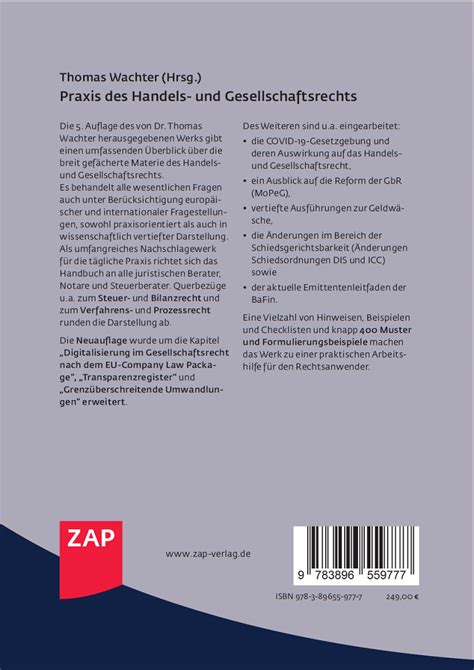 Thomas Wachter (Hrsg.)
Praxis des Handels- und Gesellschaftsrechts

Die 5. Auflage des von Dr. Thomas Wachter herausgegebenen Werks gibt einen umfassenden Überblick über die breit gefächerte Materie des Handels- und Gesellschaftsrechts.
Es behandelt alle wesentlichen Fragen auch unter Berücksichtigung europäischer und internationaler Fragestellungen, sowohl praxisorientiert als auch in wissenschaftlich vertiefter Darstellung. Als umfangreiches Nachschlagewerk für die tägliche Praxis richtet sich das Handbuch an alle juristischen Berater, Notare und Steuerberater. Querbezüge u.a. zum Steuer- und Bilanzrecht und zum Verfahrens- und Prozessrecht runden die Darstellung ab.

Die Neuauflage wurde um die Kapitel „Digitalisierung im Gesellschaftsrecht nach dem EU-Company Law Package", „Transparenzregister" und „Grenzüberschreitende Umwandlungen" erweitert.

Des Weiteren sind u.a. eingearbeitet:
• die COVID-19-Gesetzgebung und deren Auswirkung auf das Handels- und Gesellschaftsrecht,
• ein Ausblick auf die Reform der GbR (MoPeG),
• vertiefte Ausführungen zur Geldwäsche,
• die Änderungen im Bereich der Schiedsgerichtsbarkeit (Änderungen Schiedsordnungen DIS und ICC) sowie
• der aktuelle Emittentenleitfaden der BaFin.

Eine Vielzahl von Hinweisen, Beispielen und Checklisten und knapp 400 Muster und Formulierungsbeispiele machen das Werk zu einer praktischen Arbeitshilfe für den Rechtsanwender.

ZAP

www.zap-verlag.de

9 783896 559777

ISBN 978-3-89655-977-7 249,00 €